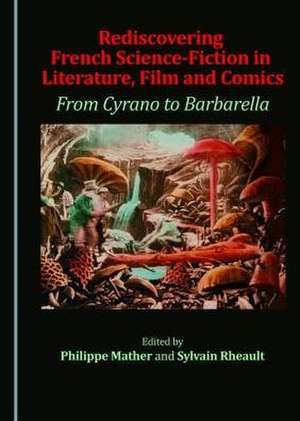 Rediscovering French Science-Fiction in Literature, Film and Comics

From Cyrano to Barbarella

Edited by
Philippe Mather and Sylvain Rheault